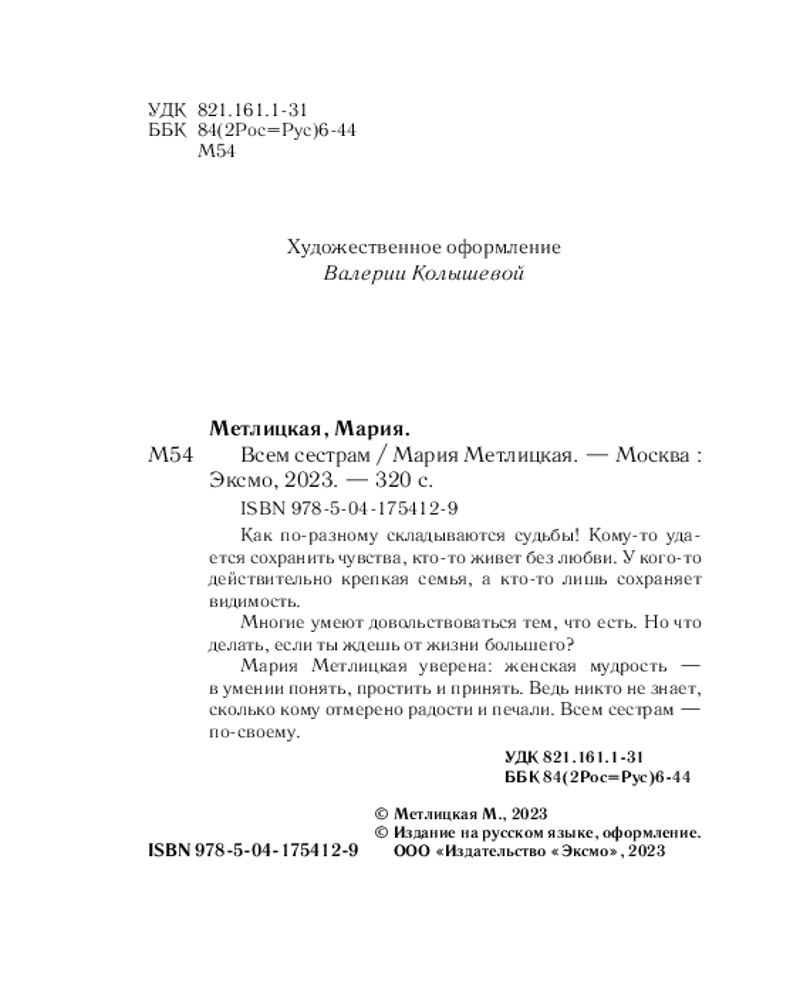 УДК 821.161.1-31
ББК 84(2Рос=Рус)6-44
М54

Художественное оформление
Валерии Колышевой

Метлицкая, Мария.

М54 Всем сестрам / Мария Метлицкая. — Москва : Эксмо, 2023. — 320 с.

ISBN 978-5-04-175412-9

Как по-разному складываются судьбы! Кому-то удается сохранить чувства, кто-то живет без любви. У кого-то действительно крепкая семья, а кто-то лишь сохраняет видимость.

Многие умеют довольствоваться тем, что есть. Но что делать, если ты ждешь от жизни большего?

Мария Метлицкая уверена: женская мудрость — в умении понять, простить и принять. Ведь никто не знает, сколько кому отмерено радости и печали. Всем сестрам — по-своему.

УДК 821.161.1-31
ББК 84(2Рос=Рус)6-44

© Метлицкая М., 2023
© Издание на русском языке, оформление.
ООО «Издательство «Эксмо», 2023

ISBN 978-5-04-175412-9